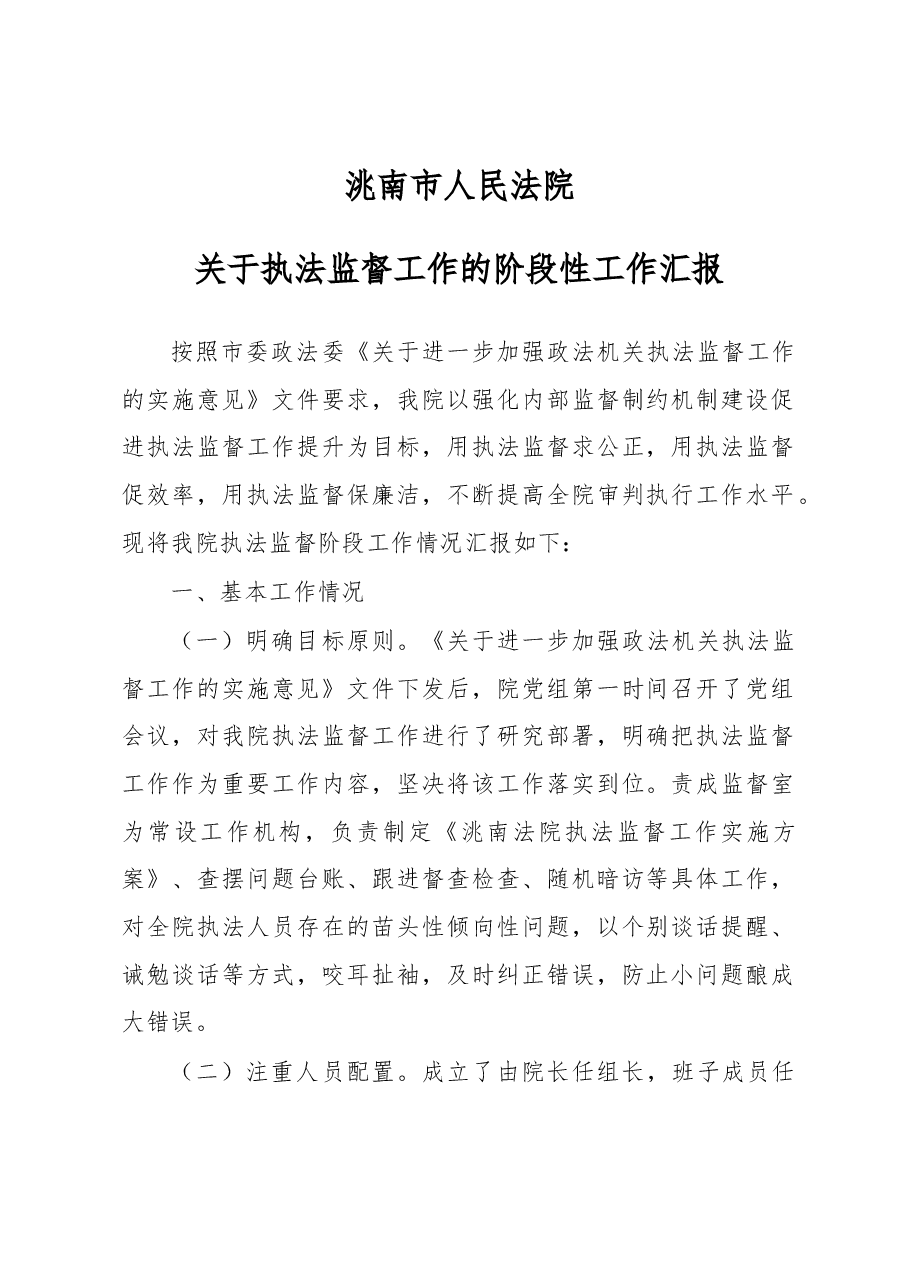 洮南市人民法院

关于执法监督工作的阶段性工作汇报

按照市委政法委《关于进一步加强政法机关执法监督工作的实施意见》文件要求，我院以强化内部监督制约机制建设促进执法监督工作提升为目标，用执法监督求公正，用执法监督促效率，用执法监督保廉洁，不断提高全院审判执行工作水平。现将我院执法监督阶段工作情况汇报如下：

一、基本工作情况

（一）明确目标原则。《关于进一步加强政法机关执法监督工作的实施意见》文件下发后，院党组第一时间召开了党组会议，对我院执法监督工作进行了研究部署，明确把执法监督工作作为重要工作内容，坚决将该工作落实到位。责成监督室为常设工作机构，负责制定《洮南法院执法监督工作实施方案》、查摆问题台账、跟进督查检查、随机暗访等具体工作，对全院执法人员存在的苗头性倾向性问题，以个别谈话提醒、诫勉谈话等方式，咬耳扯袖，及时纠正错误，防止小问题酿成大错误。

（二）注重人员配置。成立了由院长任组长，班子成员任